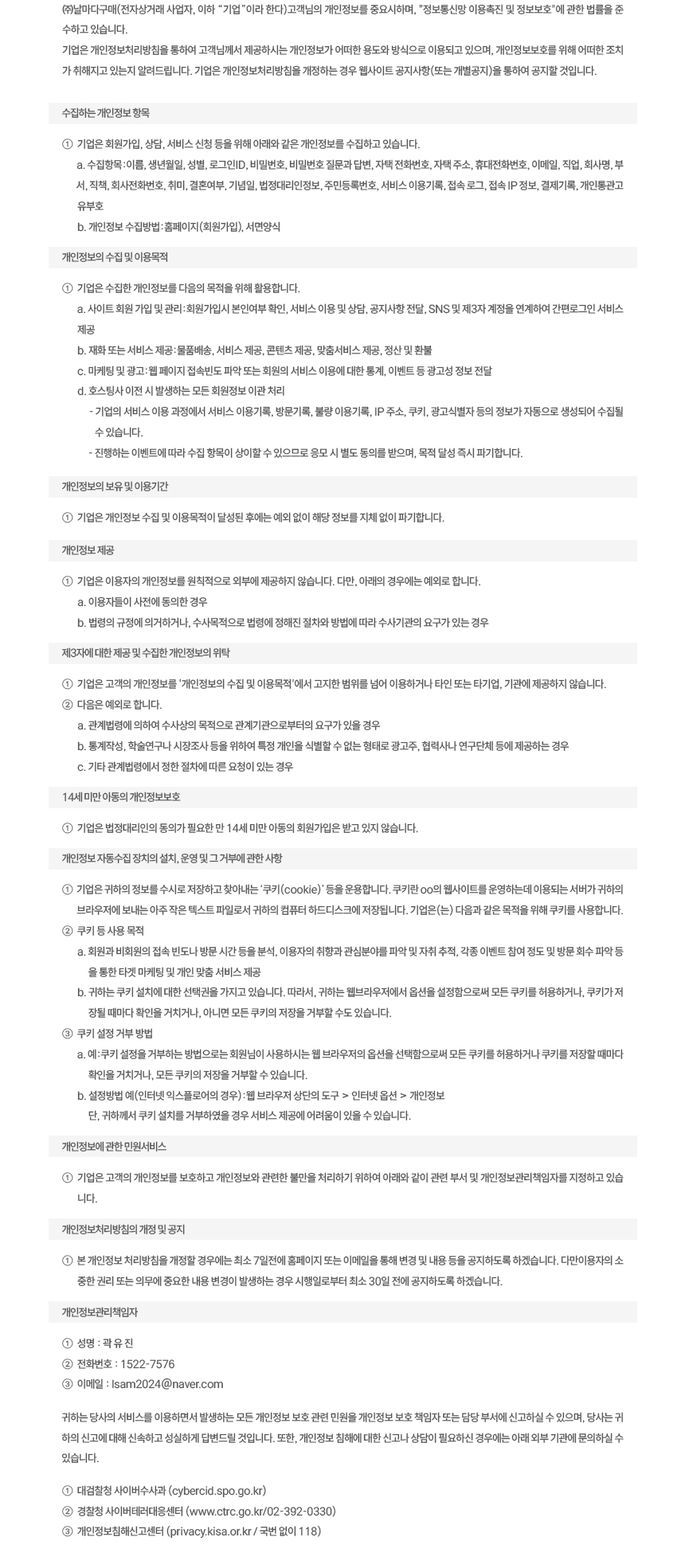 ㈜날마다구매(전자상거래 사업자, 이하 "기업"이라 한다)고객님의 개인정보를 중요시하며, "정보통신망 이용촉진 및 정보보호"에 관한 법률을 준수하고 있습니다.
기업은 개인정보처리방침을 통하여 고객님께서 제공하시는 개인정보가 어떠한 용도와 방식으로 이용되고 있으며, 개인정보보호를 위해 어떠한 조치가 취해지고 있는지 알려드립니다. 기업은 개인정보처리방침을 개정하는 경우 웹사이트 공지사항(또는 개별공지)을 통하여 공지할 것입니다.

수집하는 개인정보 항목

① 기업은 회원가입, 상담, 서비스 신청 등을 위해 아래와 같은 개인정보를 수집하고 있습니다.
a. 수집항목 : 이름, 생년월일, 성별, 로그인ID, 비밀번호, 비밀번호 질문과 답변, 자택 전화번호, 자택 주소, 휴대전화번호, 이메일, 직업, 회사명, 부서, 직책, 회사전화번호, 취미, 결혼여부, 기념일, 법정대리인정보, 주민등록번호, 서비스 이용기록, 접속 로그, 접속 IP 정보, 결제기록, 개인통관고유부호
b. 개인정보 수집방법 : 홈페이지(회원가입), 서면양식

개인정보의 수집 및 이용목적

① 기업은 수집한 개인정보를 다음의 목적을 위해 활용합니다.
a. 사이트 회원 가입 및 관리 : 회원가입시 본인여부 확인, 서비스 이용 및 상담, 공지사항 전달, SNS 및 제3자 계정을 연계하여 간편로그인 서비스 제공
b. 재화 또는 서비스 제공 : 물품배송, 서비스 제공, 콘텐츠 제공, 맞춤서비스 제공, 정산 및 환불
c. 마케팅 및 광고 : 웹 페이지 접속빈도 파악 또는 회원의 서비스 이용에 대한 통계, 이벤트 등 광고성 정보 전달
d. 호스팅사 이전 시 발생하는 모든 회원정보 이관 처리
- 기업의 서비스 이용 과정에서 서비스 이용기록, 방문기록, 불량 이용기록, IP 주소, 쿠키, 광고식별자 등의 정보가 자동으로 생성되어 수집될 수 있습니다.
- 진행하는 이벤트에 따라 수집 항목이 상이할 수 있으므로 응모 시 별도 동의를 받으며, 목적 달성 즉시 파기합니다.

개인정보의 보유 및 이용기간

① 기업은 개인정보 수집 및 이용목적이 달성된 후에는 예외 없이 해당 정보를 지체 없이 파기합니다.

개인정보 제공

① 기업은 이용자의 개인정보를 원칙적으로 외부에 제공하지 않습니다. 다만, 아래의 경우에는 예외로 합니다.
a. 이용자들이 사전에 동의한 경우
b. 법령의 규정에 의거하거나, 수사목적으로 법령에 정해진 절차와 방법에 따라 수사기관의 요구가 있는 경우

제3자에 대한 제공 및 수집한 개인정보의 위탁

① 기업은 고객의 개인정보를 '개인정보의 수집 및 이용목적'에서 고지한 범위를 넘어 이용하거나 타인 또는 타기업, 기관에 제공하지 않습니다.
② 다음은 예외로 합니다.
a. 관계법령에 의하여 수사상의 목적으로 관계기관으로부터의 요구가 있을 경우
b. 통계작성, 학술연구나 시장조사 등을 위하여 특정 개인을 식별할 수 없는 형태로 광고주, 협력사나 연구단체 등에 제공하는 경우
c. 기타 관계법령에서 정한 절차에 따른 요청이 있는 경우

14세 미만 아동의 개인정보보호

① 기업은 법정대리인의 동의가 필요한 만 14세 미만 아동의 회원가입은 받고 있지 않습니다.

개인정보 자동수집 장치의 설치, 운영 및 그 거부에 관한 사항

① 기업은 귀하의 정보를 수시로 저장하고 찾아내는 '쿠키(cookie)' 등을 운용합니다. 쿠키란 oo의 웹사이트를 운영하는데 이용되는 서버가 귀하의 브라우저에 보내는 아주 작은 텍스트 파일로서 귀하의 컴퓨터 하드디스크에 저장됩니다. 기업은(는) 다음과 같은 목적을 위해 쿠키를 사용합니다.
② 쿠키 등 사용 목적
a. 회원과 비회원의 접속 빈도나 방문 시간 등을 분석, 이용자의 취향과 관심분야를 파악 및 자취 추적, 각종 이벤트 참여 정도 및 방문 회수 파악 등을 통한 타겟 마케팅 및 개인 맞춤 서비스 제공
b. 귀하는 쿠키 설치에 대한 선택권을 가지고 있습니다. 따라서, 귀하는 웹브라우저에서 옵션을 설정함으로써 모든 쿠키를 허용하거나, 쿠키가 저장될 때마다 확인을 거치거나, 아니면 모든 쿠키의 저장을 거부할 수도 있습니다.
③ 쿠키 설정 거부 방법
a. 예 : 쿠키 설정을 거부하는 방법으로는 회원님이 사용하시는 웹 브라우저의 옵션을 선택함으로써 모든 쿠키를 허용하거나 쿠키를 저장할 때마다 확인을 거치거나, 모든 쿠키의 저장을 거부할 수 있습니다.
b. 설정방법 예(인터넷 익스플로어의 경우) : 웹 브라우저 상단의 도구 > 인터넷 옵션 > 개인정보
단, 귀하께서 쿠키 설치를 거부하였을 경우 서비스 제공에 어려움이 있을 수 있습니다.

개인정보에 관한 민원서비스

① 기업은 고객의 개인정보를 보호하고 개인정보와 관련한 불만을 처리하기 위하여 아래와 같이 관련 부서 및 개인정보관리책임자를 지정하고 있습니다.

개인정보처리방침의 개정 및 공지

① 본 개인정보 처리방침을 개정할 경우에는 최소 7일전에 홈페이지 또는 이메일을 통해 변경 및 내용 등을 공지하도록 하겠습니다. 다만이용자의 소중한 권리 또는 의무에 중요한 내용 변경이 발생하는 경우 시행일로부터 최소 30일 전에 공지하도록 하겠습니다.

개인정보관리책임자

① 성명 : 곽 유 진
② 전화번호 : 1522-7576
③ 이메일 : lsam2024@naver.com

귀하는 당사의 서비스를 이용하면서 발생하는 모든 개인정보 보호 관련 민원을 개인정보 보호 책임자 또는 담당 부서에 신고하실 수 있으며, 당사는 귀하의 신고에 대해 신속하고 성실하게 답변드릴 것입니다. 또한, 개인정보 침해에 대한 신고나 상담이 필요하신 경우에는 아래 외부 기관에 문의하실 수 있습니다.

① 대검찰청 사이버수사과 (cybercid.spo.go.kr)
② 경찰청 사이버테러대응센터 (www.ctrc.go.kr/02-392-0330)
③ 개인정보침해신고센터 (privacy.kisa.or.kr / 국번 없이 118)